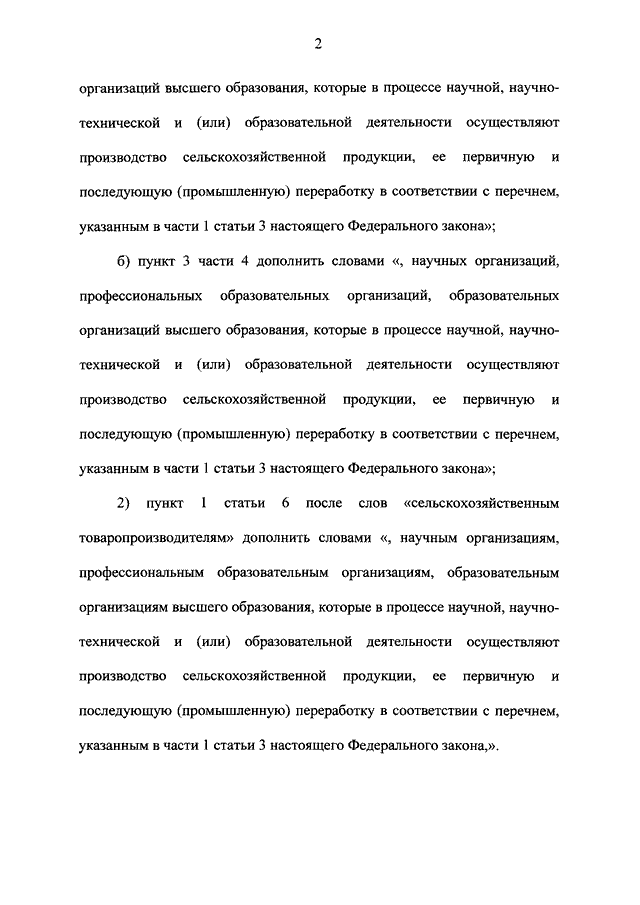 2

организаций высшего образования, которые в процессе научной, научно-технической и (или) образовательной деятельности осуществляют производство сельскохозяйственной продукции, ее первичную и последующую (промышленную) переработку в соответствии с перечнем, указанным в части 1 статьи 3 настоящего Федерального закона»;

б) пункт 3 части 4 дополнить словами «, научных организаций, профессиональных образовательных организаций, образовательных организаций высшего образования, которые в процессе научной, научно-технической и (или) образовательной деятельности осуществляют производство сельскохозяйственной продукции, ее первичную и последующую (промышленную) переработку в соответствии с перечнем, указанным в части 1 статьи 3 настоящего Федерального закона»;

2) пункт 1 статьи 6 после слов «сельскохозяйственным товаропроизводителям» дополнить словами «, научным организациям, профессиональным образовательным организациям, образовательным организациям высшего образования, которые в процессе научной, научно-технической и (или) образовательной деятельности осуществляют производство сельскохозяйственной продукции, ее первичную и последующую (промышленную) переработку в соответствии с перечнем, указанным в части 1 статьи 3 настоящего Федерального закона,».